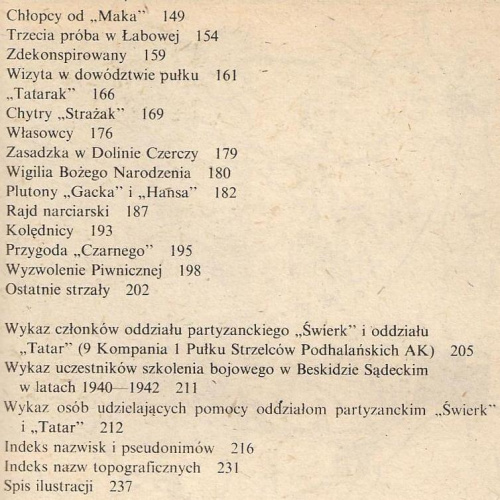 Chłopcy od „Maka" 149
Trzecia próba w Łabowej 154
Zdekonspirowany 159
Wizyta w dowództwie pułku 161
„Tatarak" 166
Chytry „Strażak" 169
Własowcy 176
Zasadzka w Dolinie Czerczy 179
Wigilia Bożego Narodzenia 180
Plutony „Gacka" i „Hansa" 182
Rajd narciarski 187
Kolędnicy 193
Przygoda „Czarnego" 195
Wyzwolenie Piwnicznej 198
Ostatnie strzały 202

Wykaz członków oddziału partyzanckiego „Świerk" i oddziału „Tatar" (9 Kompania 1 Pułku Strzelców Podhalańskich AK) 205
Wykaz uczestników szkolenia bojowego w Beskidzie Sądeckim w latach 1940—1942 211
Wykaz osób udzielających pomocy oddziałom partyzanckim „Świerk" i „Tatar" 212
Indeks nazwisk i pseudonimów 216
Indeks nazw topograficznych 231
Spis ilustracji 237